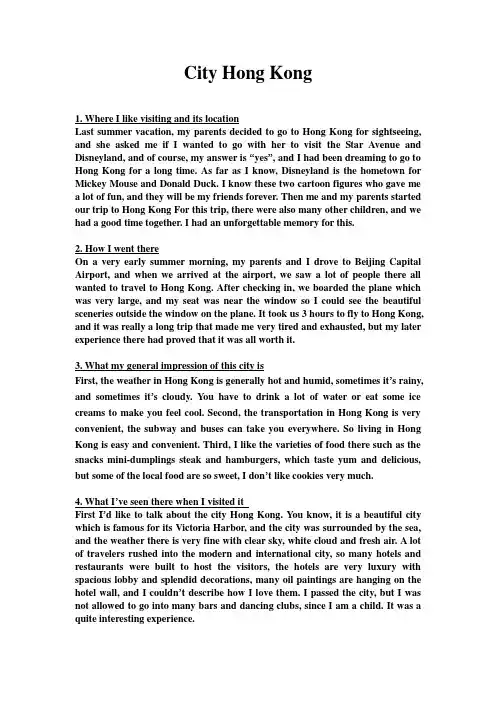 City Hong Kong

1. Where I like visiting and its location
Last summer vacation, my parents decided to go to Hong Kong for sightseeing, and she asked me if I wanted to go with her to visit the Star Avenue and Disneyland, and of course, my answer is "yes", and I had been dreaming to go to Hong Kong for a long time. As far as I know, Disneyland is the hometown for Mickey Mouse and Donald Duck. I know these two cartoon figures who gave me a lot of fun, and they will be my friends forever. Then me and my parents started our trip to Hong Kong For this trip, there were also many other children, and we had a good time together. I had an unforgettable memory for this.

2. How I went there
On a very early summer morning, my parents and I drove to Beijing Capital Airport, and when we arrived at the airport, we saw a lot of people there all wanted to travel to Hong Kong. After checking in, we boarded the plane which was very large, and my seat was near the window so I could see the beautiful sceneries outside the window on the plane. It took us 3 hours to fly to Hong Kong, and it was really a long trip that made me very tired and exhausted, but my later experience there had proved that it was all worth it.

3. What my general impression of this city is
First, the weather in Hong Kong is generally hot and humid, sometimes it's rainy, and sometimes it's cloudy. You have to drink a lot of water or eat some ice creams to make you feel cool. Second, the transportation in Hong Kong is very convenient, the subway and buses can take you everywhere. So living in Hong Kong is easy and convenient. Third, I like the varieties of food there such as the snacks mini-dumplings steak and hamburgers, which taste yum and delicious, but some of the local food are so sweet, I don't like cookies very much.

4. What I've seen there when I visited it
First I'd like to talk about the city Hong Kong. You know, it is a beautiful city which is famous for its Victoria Harbor, and the city was surrounded by the sea, and the weather there is very fine with clear sky, white cloud and fresh air. A lot of travelers rushed into the modern and international city, so many hotels and restaurants were built to host the visitors, the hotels are very luxury with spacious lobby and splendid decorations, many oil paintings are hanging on the hotel wall, and I couldn't describe how I love them. I passed the city, but I was not allowed to go into many bars and dancing clubs, since I am a child. It was a quite interesting experience.